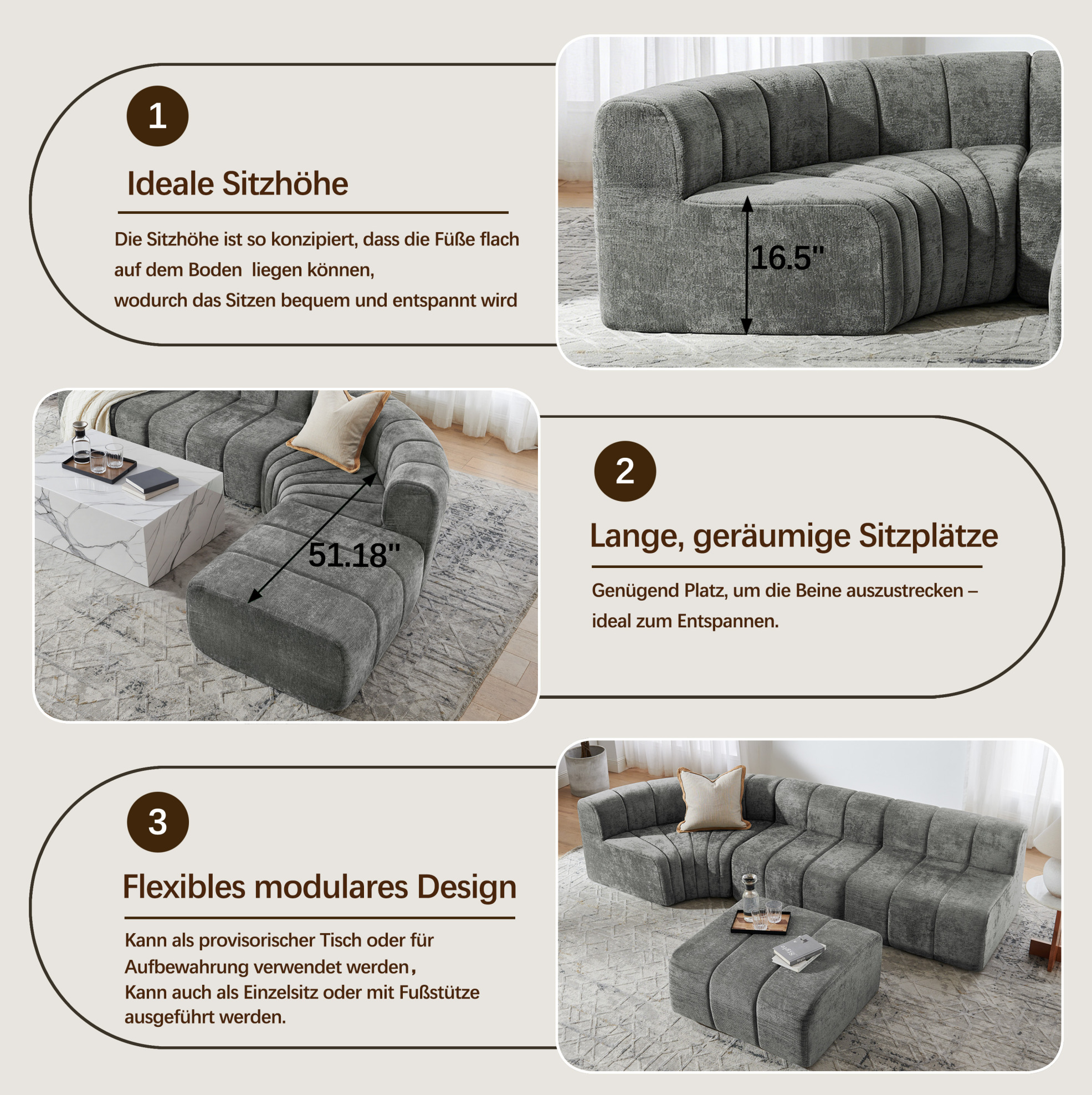 1

Ideale Sitzhöhe

Die Sitzhöhe ist so konzipiert, dass die Füße flach auf dem Boden liegen können,
wodurch das Sitzen bequem und entspannt wird

16.5"

51.18"

2

Lange, geräumige Sitzplätze

Genügend Platz, um die Beine auszustrecken – ideal zum Entspannen.

3

Flexibles modulares Design

Kann als provisorischer Tisch oder für Aufbewahrung verwendet werden,
Kann auch als Einzelsitz oder mit Fußstütze ausgeführt werden.